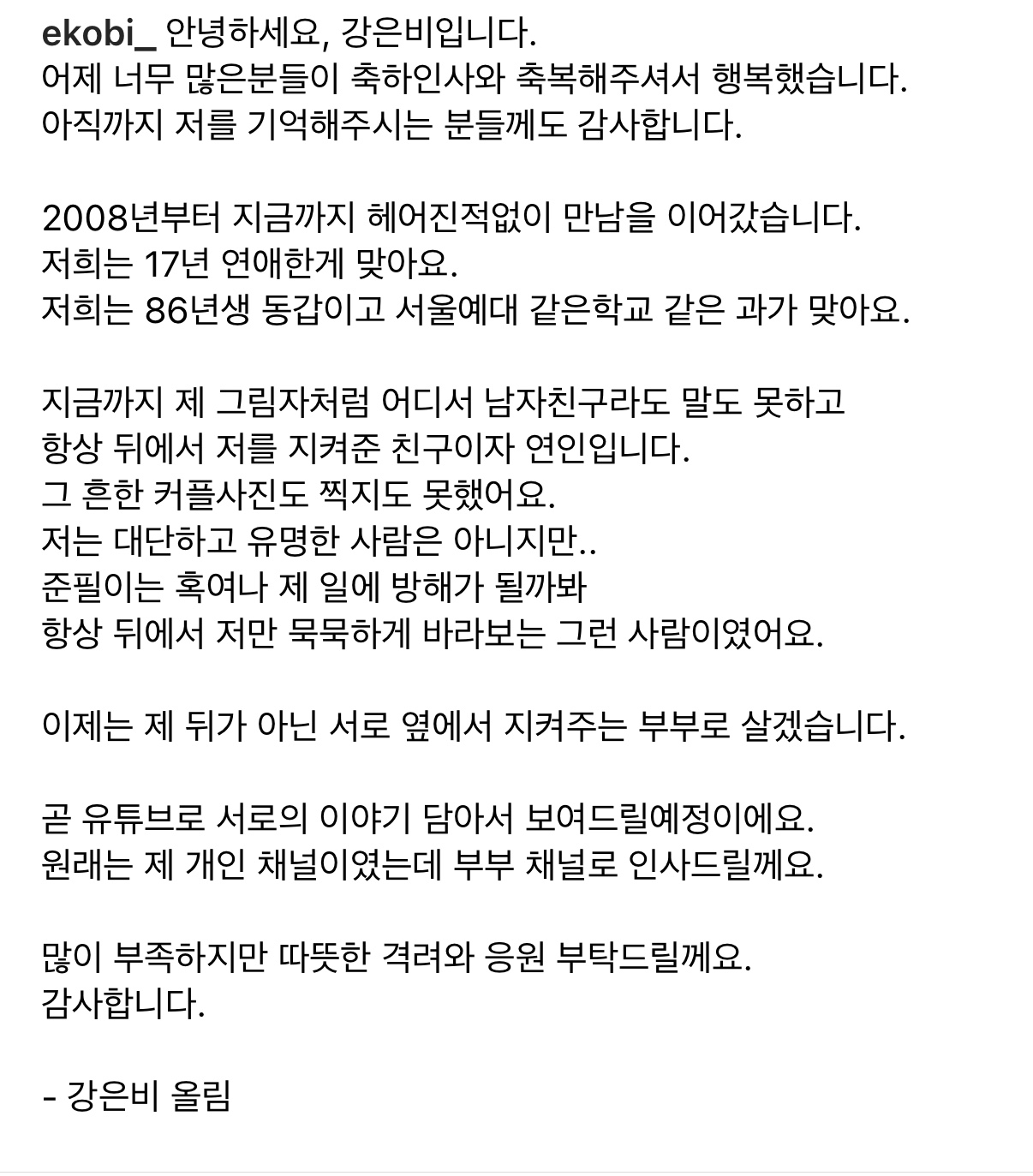 ekobi_ 안녕하세요, 강은비입니다.
어제 너무 많은분들이 축하인사와 축복해주셔서 행복했습니다.
아직까지 저를 기억해주시는 분들께도 감사합니다.

2008년부터 지금까지 헤어진적없이 만남을 이어갔습니다.
저희는 17년 연애한게 맞아요.
저희는 86년생 동갑이고 서울예대 같은학교 같은 과가 맞아요.

지금까지 제 그림자처럼 어디서 남자친구라도 말도 못하고
항상 뒤에서 저를 지켜준 친구이자 연인입니다.
그 흔한 커플사진도 찍지도 못했어요.
저는 대단하고 유명한 사람은 아니지만..
준필이는 혹여나 제 일에 방해가 될까봐
항상 뒤에서 저만 묵묵하게 바라보는 그런 사람이였어요.

이제는 제 뒤가 아닌 서로 옆에서 지켜주는 부부로 살겠습니다.

곧 유튜브로 서로의 이야기 담아서 보여드릴예정이에요.
원래는 제 개인 채널이였는데 부부 채널로 인사드릴께요.

많이 부족하지만 따뜻한 격려와 응원 부탁드릴께요.
감사합니다.

- 강은비 올림